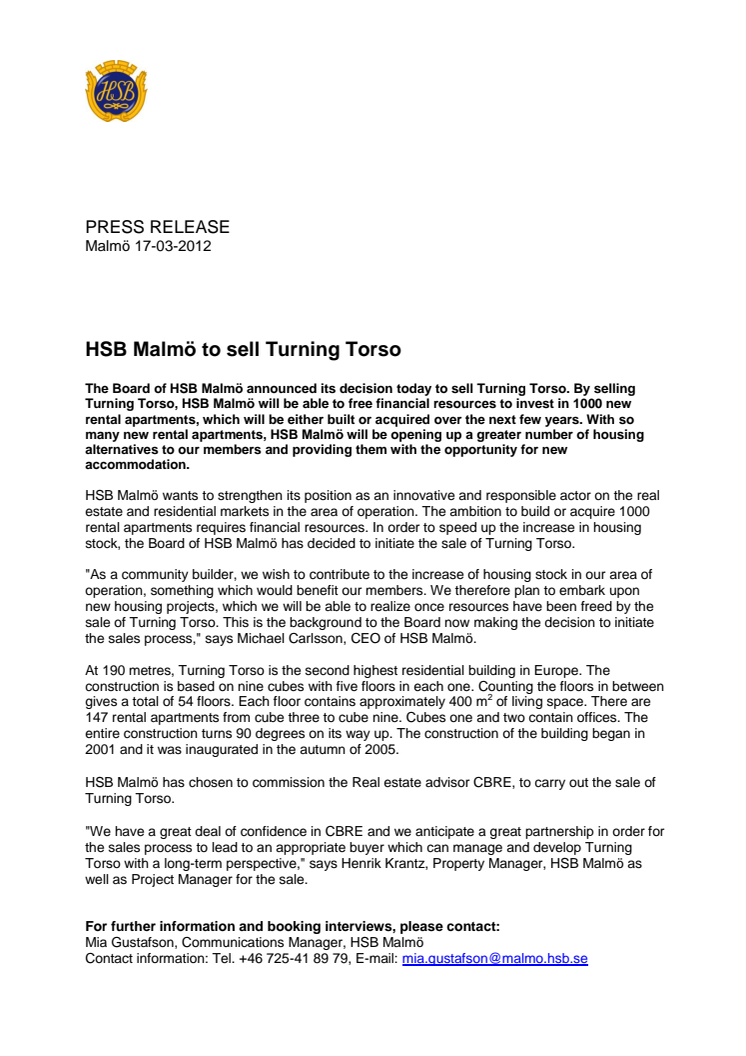 HSB

PRESS RELEASE
Malmö 17-03-2012

HSB Malmö to sell Turning Torso

The Board of HSB Malmö announced its decision today to sell Turning Torso. By selling Turning Torso, HSB Malmö will be able to free financial resources to invest in 1000 new rental apartments, which will be either built or acquired over the next few years. With so many new rental apartments, HSB Malmö will be opening up a greater number of housing alternatives to our members and providing them with the opportunity for new accommodation.

HSB Malmö wants to strengthen its position as an innovative and responsible actor on the real estate and residential markets in the area of operation. The ambition to build or acquire 1000 rental apartments requires financial resources. In order to speed up the increase in housing stock, the Board of HSB Malmö has decided to initiate the sale of Turning Torso.

"As a community builder, we wish to contribute to the increase of housing stock in our area of operation, something which would benefit our members. We therefore plan to embark upon new housing projects, which we will be able to realize once resources have been freed by the sale of Turning Torso. This is the background to the Board now making the decision to initiate the sales process," says Michael Carlsson, CEO of HSB Malmö.

At 190 metres, Turning Torso is the second highest residential building in Europe. The construction is based on nine cubes with five floors in each one. Counting the floors in between gives a total of 54 floors. Each floor contains approximately 400 $m^2$ of living space. There are 147 rental apartments from cube three to cube nine. Cubes one and two contain offices. The entire construction turns 90 degrees on its way up. The construction of the building began in 2001 and it was inaugurated in the autumn of 2005.

HSB Malmö has chosen to commission the Real estate advisor CBRE, to carry out the sale of Turning Torso.

"We have a great deal of confidence in CBRE and we anticipate a great partnership in order for the sales process to lead to an appropriate buyer which can manage and develop Turning Torso with a long-term perspective," says Henrik Krantz, Property Manager, HSB Malmö as well as Project Manager for the sale.

For further information and booking interviews, please contact:
Mia Gustafson, Communications Manager, HSB Malmö
Contact information: Tel. +46 725-41 89 79, E-mail: mia.gustafson@malmo.hsb.se